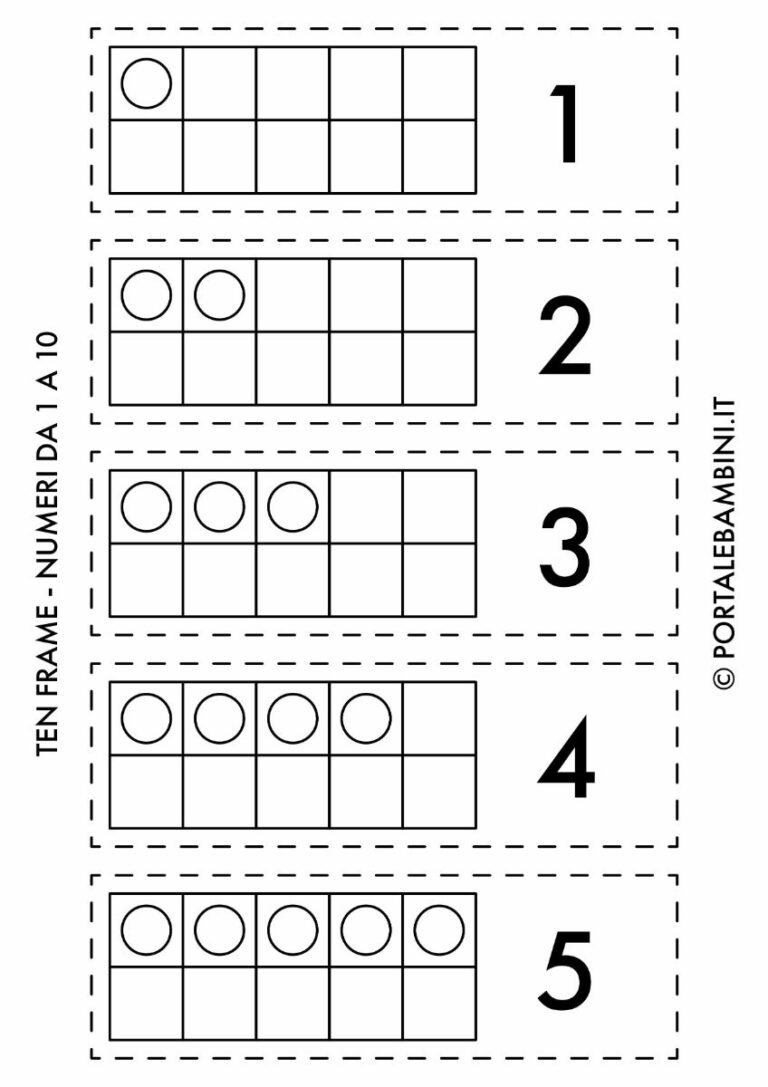 TEN FRAME - NUMERI DA 1 A 10

1

2

3

4

5

© PORTALEBAMBINI.IT